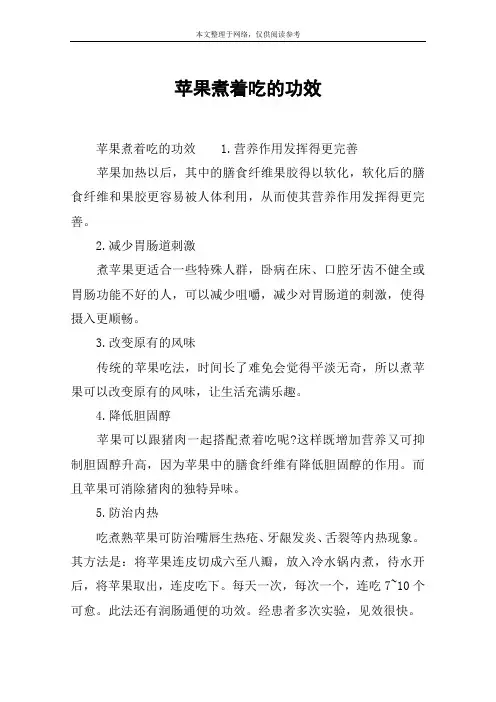 本文整理于网络，仅供阅读参考

苹果煮着吃的功效

苹果煮着吃的功效　　1.营养作用发挥得更完善

苹果加热以后，其中的膳食纤维果胶得以软化，软化后的膳食纤维和果胶更容易被人体利用，从而使其营养作用发挥得更完善。

2.减少胃肠道刺激

煮苹果更适合一些特殊人群，卧病在床、口腔牙齿不健全或胃肠功能不好的人，可以减少咀嚼，减少对胃肠道的刺激，使得摄入更顺畅。

3.改变原有的风味

传统的苹果吃法，时间长了难免会觉得平淡无奇，所以煮苹果可以改变原有的风味，让生活充满乐趣。

4.降低胆固醇

苹果可以跟猪肉一起搭配煮着吃呢?这样既增加营养又可抑制胆固醇升高，因为苹果中的膳食纤维有降低胆固醇的作用。而且苹果可消除猪肉的独特异味。

5.防治内热

吃煮熟苹果可防治嘴唇生热疮、牙龈发炎、舌裂等内热现象。其方法是：将苹果连皮切成六至八瓣，放入冷水锅内煮，待水开后，将苹果取出，连皮吃下。每天一次，每次一个，连吃 7~10 个可愈。此法还有润肠通便的功效。经患者多次实验，见效很快。